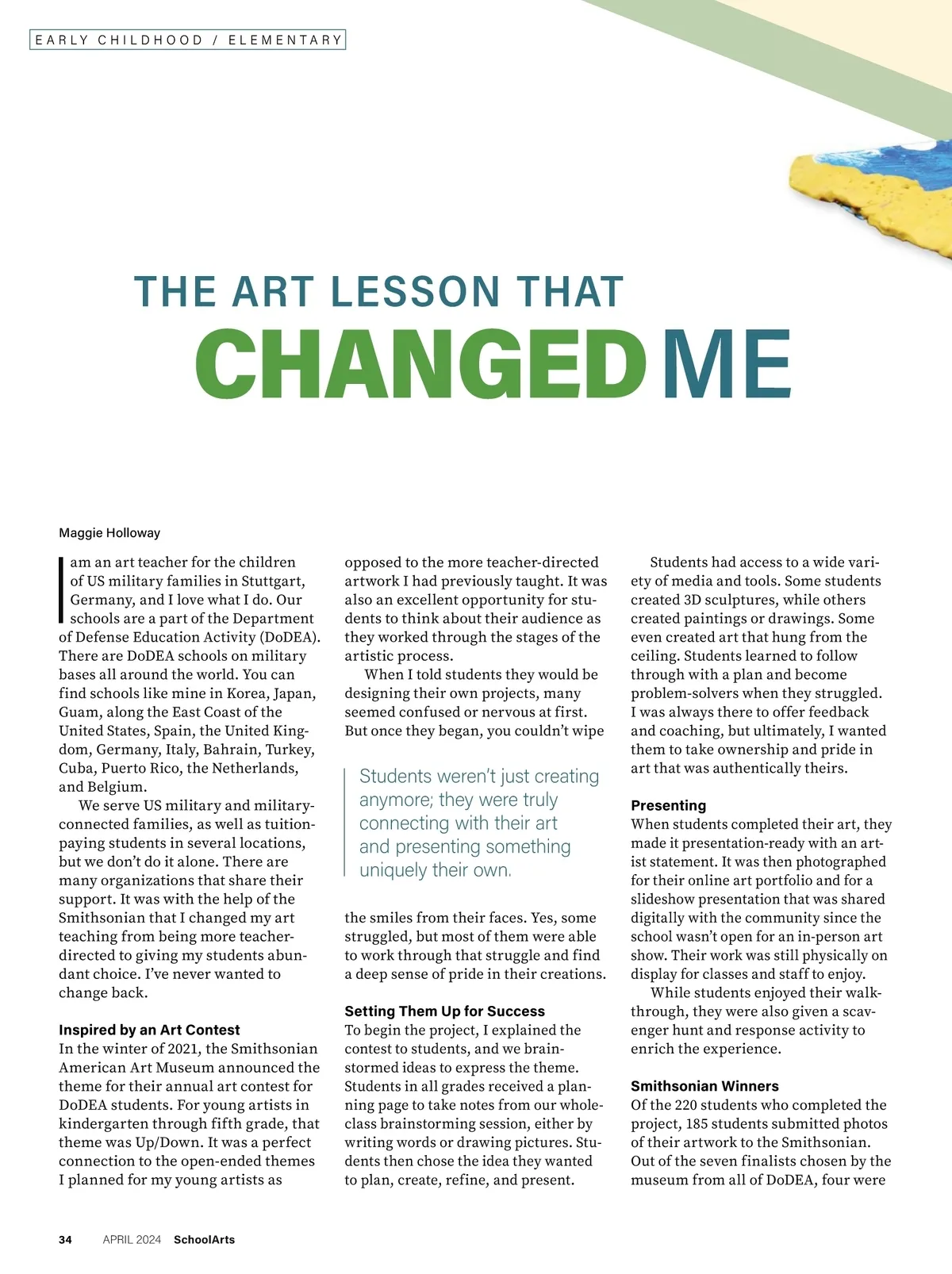 EARLY CHILDHOOD / ELEMENTARY

THE ART LESSON THAT
CHANGED ME

Maggie Holloway

I am an art teacher for the children of US military families in Stuttgart, Germany, and I love what I do. Our schools are a part of the Department of Defense Education Activity (DoDEA). There are DoDEA schools on military bases all around the world. You can find schools like mine in Korea, Japan, Guam, along the East Coast of the United States, Spain, the United Kingdom, Germany, Italy, Bahrain, Turkey, Cuba, Puerto Rico, the Netherlands, and Belgium.

We serve US military and military-connected families, as well as tuition-paying students in several locations, but we don't do it alone. There are many organizations that share their support. It was with the help of the Smithsonian that I changed my art teaching from being more teacher-directed to giving my students abundant choice. I've never wanted to change back.

Inspired by an Art Contest
In the winter of 2021, the Smithsonian American Art Museum announced the theme for their annual art contest for DoDEA students. For young artists in kindergarten through fifth grade, that theme was Up/Down. It was a perfect connection to the open-ended themes I planned for my young artists as opposed to the more teacher-directed artwork I had previously taught. It was also an excellent opportunity for students to think about their audience as they worked through the stages of the artistic process.

When I told students they would be designing their own projects, many seemed confused or nervous at first. But once they began, you couldn't wipe the smiles from their faces. Yes, some struggled, but most of them were able to work through that struggle and find a deep sense of pride in their creations.

Students weren't just creating anymore; they were truly connecting with their art and presenting something uniquely their own.

Setting Them Up for Success
To begin the project, I explained the contest to students, and we brainstormed ideas to express the theme. Students in all grades received a planning page to take notes from our whole-class brainstorming session, either by writing words or drawing pictures. Students then chose the idea they wanted to plan, create, refine, and present.

Students had access to a wide variety of media and tools. Some students created 3D sculptures, while others created paintings or drawings. Some even created art that hung from the ceiling. Students learned to follow through with a plan and become problem-solvers when they struggled. I was always there to offer feedback and coaching, but ultimately, I wanted them to take ownership and pride in art that was authentically theirs.

Presenting
When students completed their art, they made it presentation-ready with an artist statement. It was then photographed for their online art portfolio and for a slideshow presentation that was shared digitally with the community since the school wasn't open for an in-person art show. Their work was still physically on display for classes and staff to enjoy.

While students enjoyed their walk-through, they were also given a scavenger hunt and response activity to enrich the experience.

Smithsonian Winners
Of the 220 students who completed the project, 185 students submitted photos of their artwork to the Smithsonian. Out of the seven finalists chosen by the museum from all of DoDEA, four were

34 APRIL 2024 SchoolArts